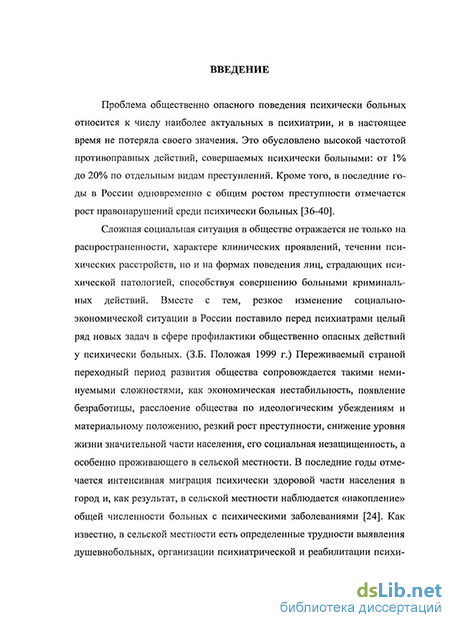 ВВЕДЕНИЕ

Проблема общественно опасного поведения психически больных относится к числу наиболее актуальных в психиатрии, и в настоящее время не потеряла своего значения. Это обусловлено высокой частотой противоправных действий, совершаемых психически больными: от 1% до 20% по отдельным видам преступлений. Кроме того, в последние годы в России одновременно с общим ростом преступности отмечается рост правонарушений среди психически больных [36-40].

Сложная социальная ситуация в обществе отражается не только на распространенности, характере клинических проявлений, течении психических расстройств, но и на формах поведения лиц, страдающих психической патологией, способствуя совершению больными криминальных действий. Вместе с тем, резкое изменение социально-экономической ситуации в России поставило перед психиатрами целый ряд новых задач в сфере профилактики общественно опасных действий у психически больных. (З.Б. Положая 1999 г.) Переживаемый страной переходный период развития общества сопровождается такими неминуемыми сложностями, как экономическая нестабильность, появление безработицы, расслоение общества по идеологическим убеждениям и материальному положению, резкий рост преступности, снижение уровня жизни значительной части населения, его социальная незащищенность, а особенно проживающего в сельской местности. В последние годы отмечается интенсивная миграция психически здоровой части населения в город и, как результат, в сельской местности наблюдается «накопление» общей численности больных с психическими заболеваниями [24]. Как известно, в сельской местности есть определенные трудности выявления душевнобольных, организации психиатрической и реабилитации психи-

dsLib.net
библиотека диссертаций